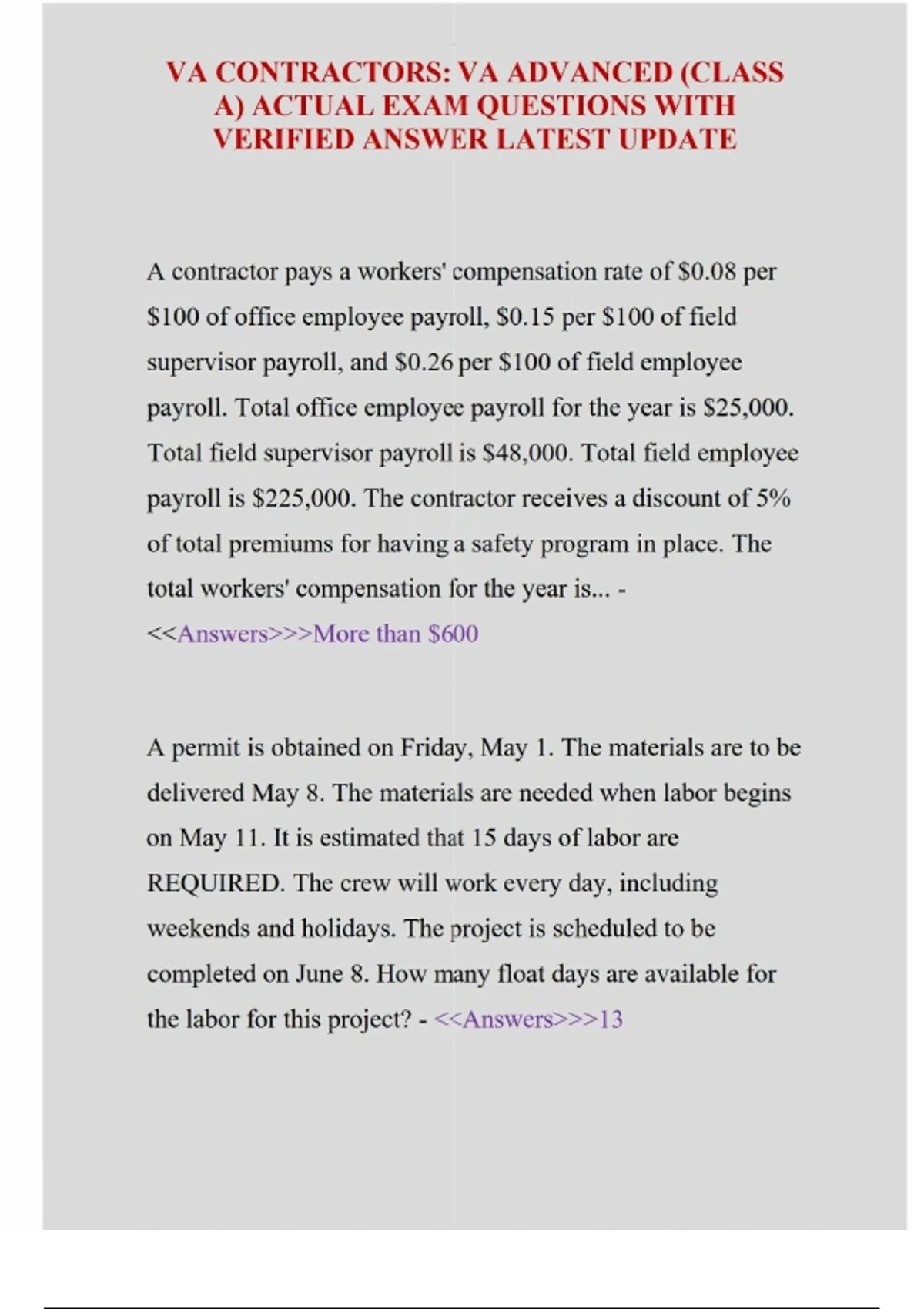 VA CONTRACTORS: VA ADVANCED (CLASS A) ACTUAL EXAM QUESTIONS WITH VERIFIED ANSWER LATEST UPDATE

A contractor pays a workers' compensation rate of \$0.08 per \$100 of office employee payroll, \$0.15 per \$100 of field supervisor payroll, and \$0.26 per \$100 of field employee payroll. Total office employee payroll for the year is \$25,000. Total field supervisor payroll is \$48,000. Total field employee payroll is \$225,000. The contractor receives a discount of 5% of total premiums for having a safety program in place. The total workers' compensation for the year is... - <<Answers>>>More than \$600

A permit is obtained on Friday, May 1. The materials are to be delivered May 8. The materials are needed when labor begins on May 11. It is estimated that 15 days of labor are REQUIRED. The crew will work every day, including weekends and holidays. The project is scheduled to be completed on June 8. How many float days are available for the labor for this project? - <<Answers>>>13